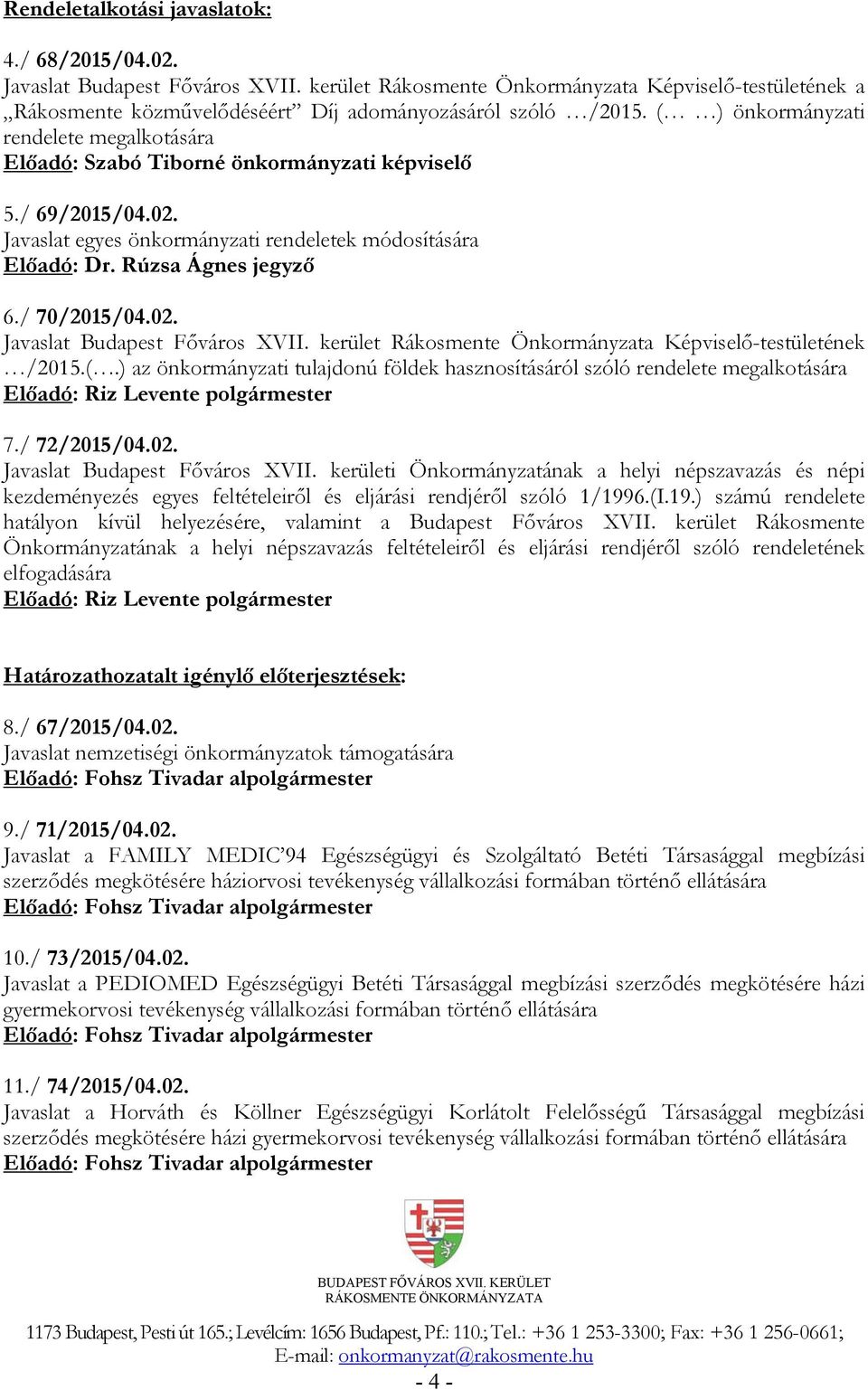 Rendeletalkotási javaslatok:

4./ 68/2015/04.02.
Javaslat Budapest Főváros XVII. kerület Rákosmente Önkormányzata Képviselő-testületének a „Rákosmente közművelődéséért” Díj adományozásáról szóló …/2015. (… …) önkormányzati rendelete megalkotására
Előadó: Szabó Tiborné önkormányzati képviselő

5./ 69/2015/04.02.
Javaslat egyes önkormányzati rendeletek módosítására
Előadó: Dr. Rúzsa Ágnes jegyző

6./ 70/2015/04.02.
Javaslat Budapest Főváros XVII. kerület Rákosmente Önkormányzata Képviselő-testületének …/2015.(….) az önkormányzati tulajdonú földek hasznosításáról szóló rendelete megalkotására
Előadó: Riz Levente polgármester

7./ 72/2015/04.02.
Javaslat Budapest Főváros XVII. kerületi Önkormányzatának a helyi népszavazás és népi kezdeményezés egyes feltételeiről és eljárási rendjéről szóló 1/1996.(I.19.) számú rendelete hatályon kívül helyezésére, valamint a Budapest Főváros XVII. kerület Rákosmente Önkormányzatának a helyi népszavazás feltételeiről és eljárási rendjéről szóló rendeletének elfogadására
Előadó: Riz Levente polgármester

Határozathozatalt igénylő előterjesztések:

8./ 67/2015/04.02.
Javaslat nemzetiségi önkormányzatok támogatására
Előadó: Fohsz Tivadar alpolgármester

9./ 71/2015/04.02.
Javaslat a FAMILY MEDIC’94 Egészségügyi és Szolgáltató Betéti Társasággal megbízási szerződés megkötésére háziorvosi tevékenység vállalkozási formában történő ellátására
Előadó: Fohsz Tivadar alpolgármester

10./ 73/2015/04.02.
Javaslat a PEDIOMED Egészségügyi Betéti Társasággal megbízási szerződés megkötésére házi gyermekorvosi tevékenység vállalkozási formában történő ellátására
Előadó: Fohsz Tivadar alpolgármester

11./ 74/2015/04.02.
Javaslat a Horváth és Köllner Egészségügyi Korlátolt Felelősségű Társasággal megbízási szerződés megkötésére házi gyermekorvosi tevékenység vállalkozási formában történő ellátására
Előadó: Fohsz Tivadar alpolgármester

BUDAPEST FŐVÁROS XVII. KERÜLET
RÁKOSMENTE ÖNKORMÁNYZATA

1173 Budapest, Pesti út 165.; Levélcím: 1656 Budapest, Pf.: 110.; Tel.: +36 1 253-3300; Fax: +36 1 256-0661;
E-mail: onkormanyzat@rakosmente.hu
- 4 -